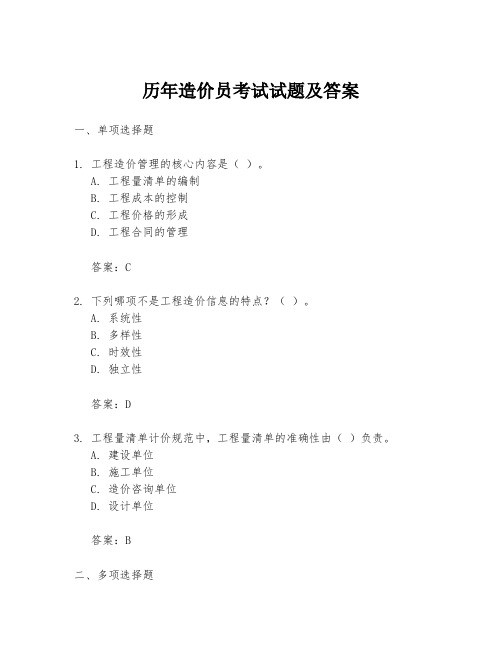 历年造价员考试试题及答案

一、单项选择题

1. 工程造价管理的核心内容是（ ）。
A. 工程量清单的编制
B. 工程成本的控制
C. 工程价格的形成
D. 工程合同的管理

答案：C

2. 下列哪项不是工程造价信息的特点？（ ）。
A. 系统性
B. 多样性
C. 时效性
D. 独立性

答案：D

3. 工程量清单计价规范中，工程量清单的准确性由（ ）负责。
A. 建设单位
B. 施工单位
C. 造价咨询单位
D. 设计单位

答案：B

二、多项选择题